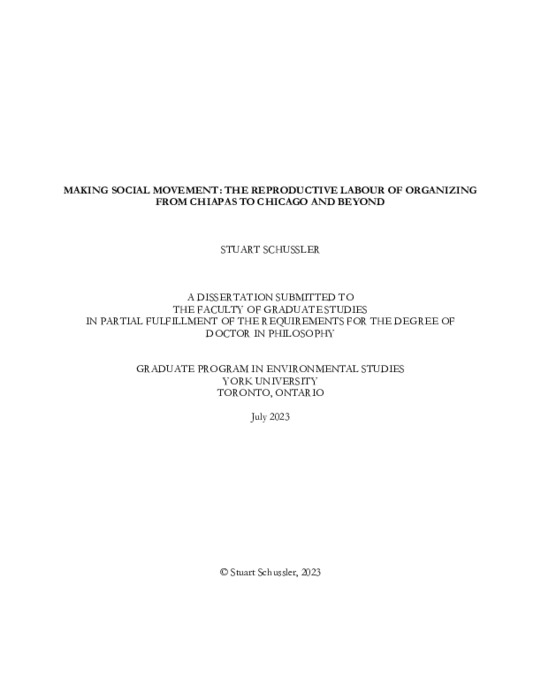 MAKING SOCIAL MOVEMENT: THE REPRODUCTIVE LABOUR OF ORGANIZING FROM CHIAPAS TO CHICAGO AND BEYOND

STUART SCHUSSLER

A DISSERTATION SUBMITTED TO
THE FACULTY OF GRADUATE STUDIES
IN PARTIAL FULFILLMENT OF THE REQUIREMENTS FOR THE DEGREE OF
DOCTOR IN PHILOSOPHY

GRADUATE PROGRAM IN ENVIRONMENTAL STUDIES
YORK UNIVERSITY
TORONTO, ONTARIO

July 2023

© Stuart Schussler, 2023